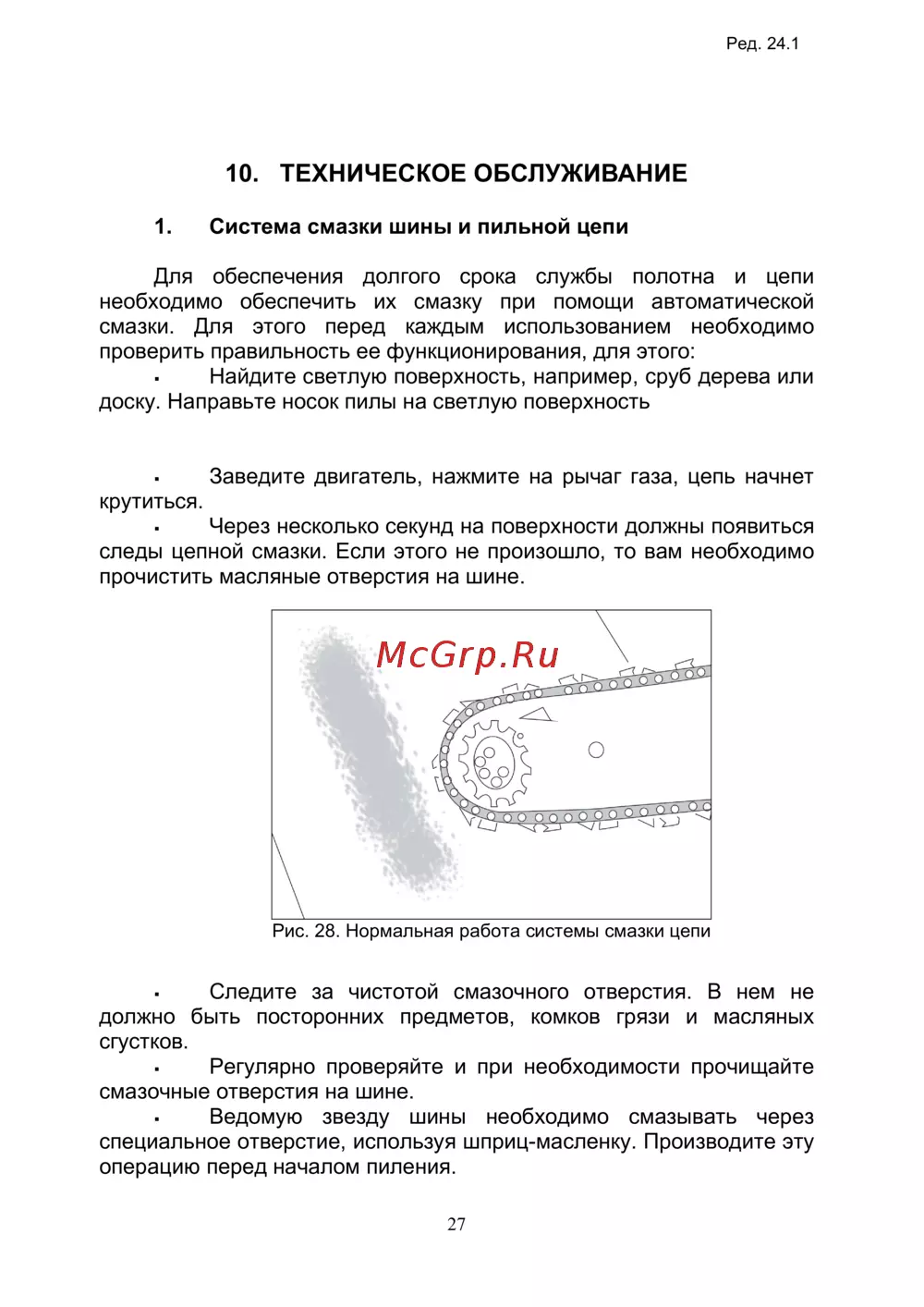 Ред. 24.1

10. ТЕХНИЧЕСКОЕ ОБСЛУЖИВАНИЕ

1. Система смазки шины и пильной цепи

Для обеспечения долгого срока службы полотна и цепи необходимо обеспечить их смазку при помощи автоматической смазки. Для этого перед каждым использованием необходимо проверить правильность ее функционирования, для этого:

▪ Найдите светлую поверхность, например, сруб дерева или доску. Направьте носок пилы на светлую поверхность

▪ Заведите двигатель, нажмите на рычаг газа, цепь начнет крутиться.

▪ Через несколько секунд на поверхности должны появиться следы цепной смазки. Если этого не произошло, то вам необходимо прочистить масляные отверстия на шине.

McGrp.Ru

Рис. 28. Нормальная работа системы смазки цепи

▪ Следите за чистотой смазочного отверстия. В нем не должно быть посторонних предметов, комков грязи и масляных сгустков.

▪ Регулярно проверяйте и при необходимости прочищайте смазочные отверстия на шине.

▪ Ведомую звезду шины необходимо смазывать через специальное отверстие, используя шприц-масленку. Производите эту операцию перед началом пиления.

27